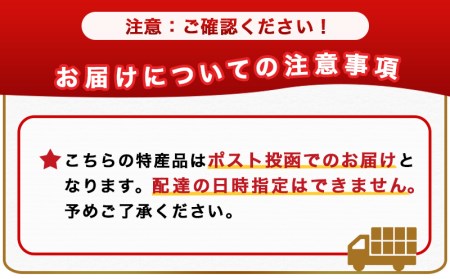 注意：ご確認ください！

お届けについての注意事項

★こちらの特産品はポスト投函でのお届けとなります。配達の日時指定はできません。予めご了承ください。